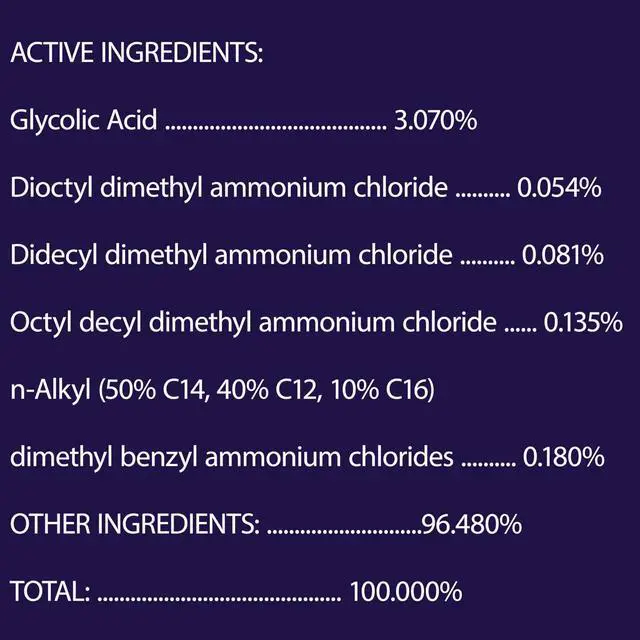 ACTIVE INGREDIENTS:

Glycolic Acid 3.070%

Dioctyl dimethyl ammonium chloride 0.054%

Didecyl dimethyl ammonium chloride 0.081%

Octyl decyl dimethyl ammonium chloride 0.135%

n-Alkyl (50% C14, 40% C12, 10% C16)

dimethyl benzyl ammonium chlorides 0.180%

OTHER INGREDIENTS: 96.480%

TOTAL: 100.000%